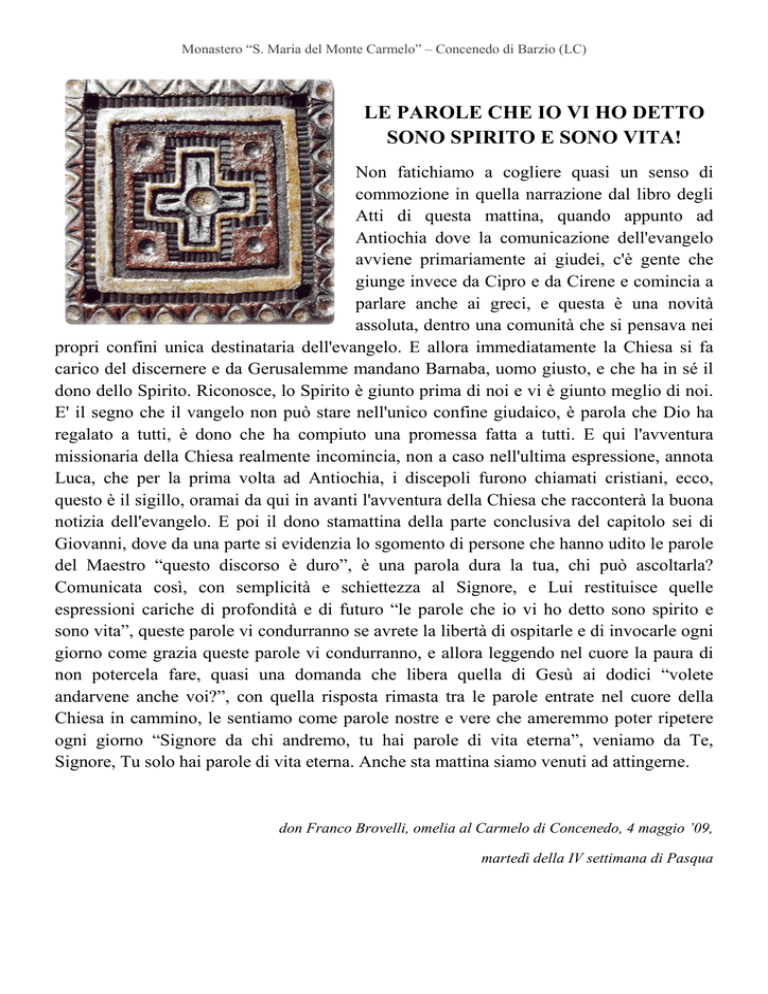 Monastero “S. Maria del Monte Carmelo” – Concenedo di Barzio (LC)

LE PAROLE CHE IO VI HO DETTO SONO SPIRITO E SONO VITA!

Non fatichiamo a cogliere quasi un senso di commozione in quella narrazione dal libro degli Atti di questa mattina, quando appunto ad Antiochia dove la comunicazione dell'evangelo avviene primariamente ai giudei, c'è gente che giunge invece da Cipro e da Cirene e comincia a parlare anche ai greci, e questa è una novità assoluta, dentro una comunità che si pensava nei propri confini unica destinataria dell'evangelo. E allora immediatamente la Chiesa si fa carico del discernere e da Gerusalemme mandano Barnaba, uomo giusto, e che ha in sé il dono dello Spirito. Riconosce, lo Spirito è giunto prima di noi e vi è giunto meglio di noi. E' il segno che il vangelo non può stare nell'unico confine giudaico, è parola che Dio ha regalato a tutti, è dono che ha compiuto una promessa fatta a tutti. E qui l'avventura missionaria della Chiesa realmente incomincia, non a caso nell'ultima espressione, annota Luca, che per la prima volta ad Antiochia, i discepoli furono chiamati cristiani, ecco, questo è il sigillo, oramai da qui in avanti l'avventura della Chiesa che racconterà la buona notizia dell'evangelo. E poi il dono stamattina della parte conclusiva del capitolo sei di Giovanni, dove da una parte si evidenzia lo sgomento di persone che hanno udito le parole del Maestro “questo discorso è duro”, è una parola dura la tua, chi può ascoltarla? Comunicata così, con semplicità e schiettezza al Signore, e Lui restituisce quelle espressioni cariche di profondità e di futuro “le parole che io vi ho detto sono spirito e sono vita”, queste parole vi condurranno se avrete la libertà di ospitarle e di invocarle ogni giorno come grazia queste parole vi condurranno, e allora leggendo nel cuore la paura di non potercela fare, quasi una domanda che libera quella di Gesù ai dodici “volete andarvene anche voi?”, con quella risposta rimasta tra le parole entrate nel cuore della Chiesa in cammino, le sentiamo come parole nostre e vere che ameremmo poter ripetere ogni giorno “Signore da chi andremo, tu hai parole di vita eterna”, veniamo da Te, Signore, Tu solo hai parole di vita eterna. Anche sta mattina siamo venuti ad attingerne.

don Franco Brovelli, omelia al Carmelo di Concenedo, 4 maggio ’09, martedì della IV settimana di Pasqua